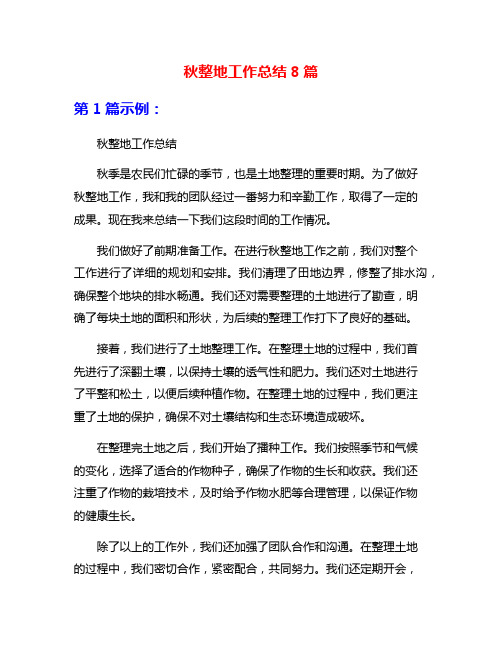 秋整地工作总结 8 篇

第 1 篇示例：

秋整地工作总结

秋季是农民们忙碌的季节，也是土地整理的重要时期。为了做好秋整地工作，我和我的团队经过一番努力和辛勤工作，取得了一定的成果。现在我来总结一下我们这段时间的工作情况。

我们做好了前期准备工作。在进行秋整地工作之前，我们对整个工作进行了详细的规划和安排。我们清理了田地边界，修整了排水沟，确保整个地块的排水畅通。我们还对需要整理的土地进行了勘查，明确了每块土地的面积和形状，为后续的整理工作打下了良好的基础。

接着，我们进行了土地整理工作。在整理土地的过程中，我们首先进行了深翻土壤，以保持土壤的透气性和肥力。我们还对土地进行了平整和松土，以便后续种植作物。在整理土地的过程中，我们更注重了土地的保护，确保不对土壤结构和生态环境造成破坏。

在整理完土地之后，我们开始了播种工作。我们按照季节和气候的变化，选择了适合的作物种子，确保了作物的生长和收获。我们还注重了作物的栽培技术，及时给予作物水肥等合理管理，以保证作物的健康生长。

除了以上的工作外，我们还加强了团队合作和沟通。在整理土地的过程中，我们密切合作，紧密配合，共同努力。我们还定期开会，